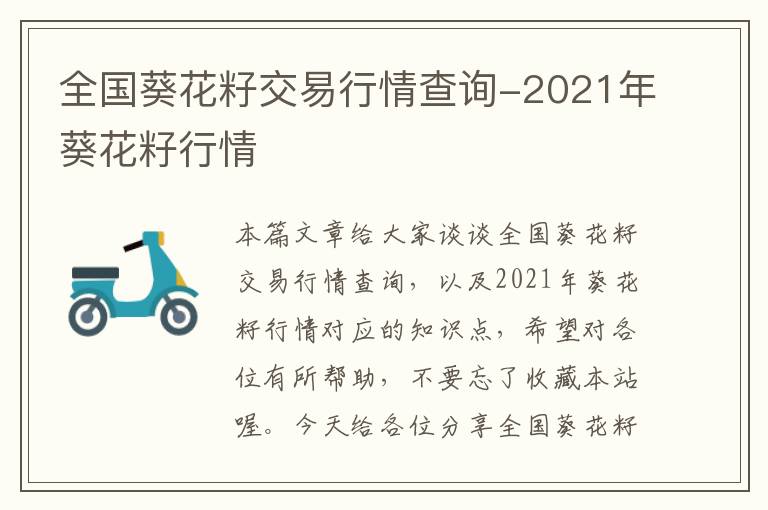 全国葵花籽交易行情查询-2021年葵花籽行情

本篇文章给大家谈谈全国葵花籽交易行情查询，以及2021年葵花籽行情对应的知识点，希望对各位有所帮助，不要忘了收藏本站喔。今天给各位分享全国葵花籽